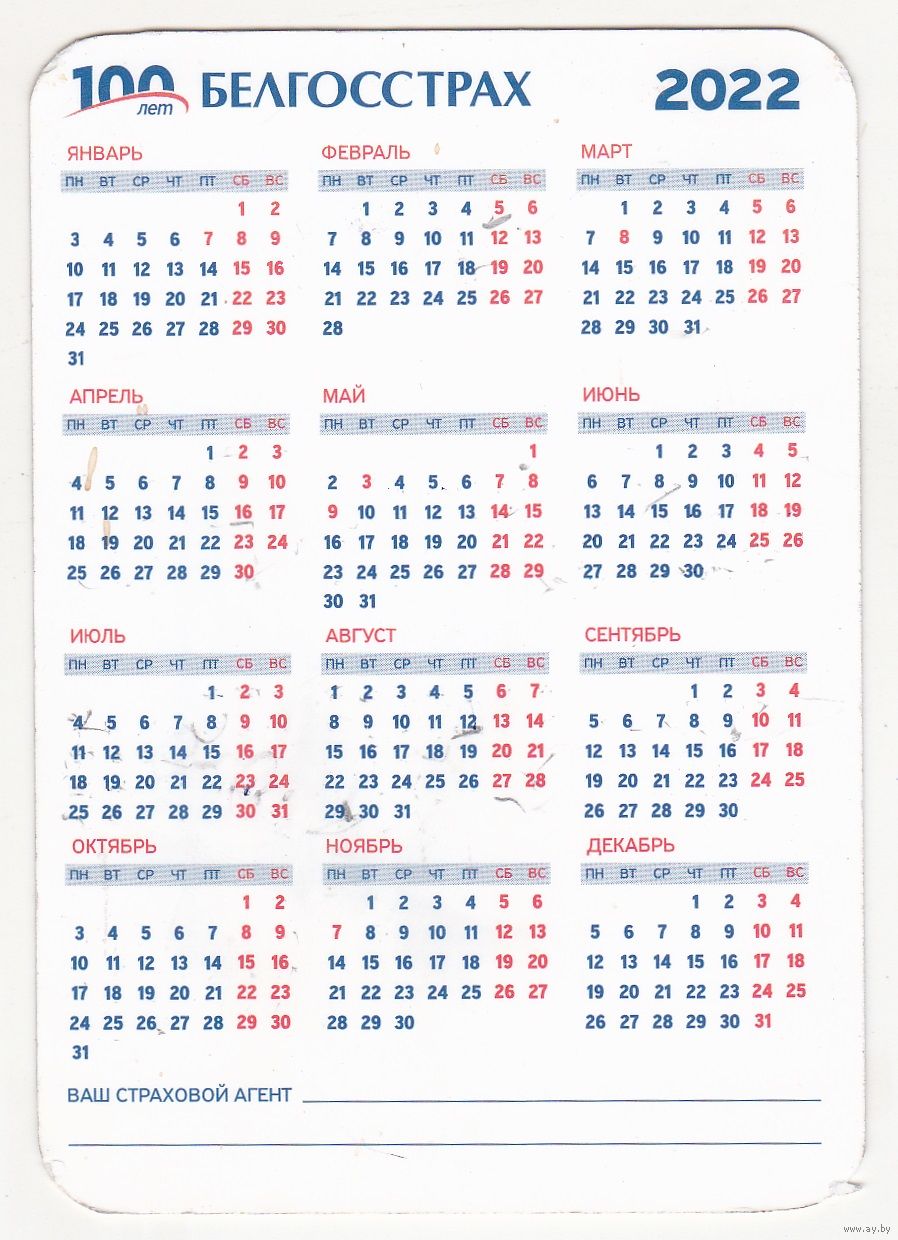 100 лет БЕЛГОССТРАХ 2022

ЯНВАРЬ

| ПН | ВТ | СР | ЧТ | ПТ | СБ | ВС |
|---|---|---|---|---|---|---|
| | | | | | 1 | 2 |
| 3 | 4 | 5 | 6 | 7 | 8 | 9 |
| 10 | 11 | 12 | 13 | 14 | 15 | 16 |
| 17 | 18 | 19 | 20 | 21 | 22 | 23 |
| 24 | 25 | 26 | 27 | 28 | 29 | 30 |
| 31 | | | | | | |

ФЕВРАЛЬ

| ПН | ВТ | СР | ЧТ | ПТ | СБ | ВС |
|---|---|---|---|---|---|---|
| | 1 | 2 | 3 | 4 | 5 | 6 |
| 7 | 8 | 9 | 10 | 11 | 12 | 13 |
| 14 | 15 | 16 | 17 | 18 | 19 | 20 |
| 21 | 22 | 23 | 24 | 25 | 26 | 27 |
| 28 | | | | | | |

МАРТ

| ПН | ВТ | СР | ЧТ | ПТ | СБ | ВС |
|---|---|---|---|---|---|---|
| | 1 | 2 | 3 | 4 | 5 | 6 |
| 7 | 8 | 9 | 10 | 11 | 12 | 13 |
| 14 | 15 | 16 | 17 | 18 | 19 | 20 |
| 21 | 22 | 23 | 24 | 25 | 26 | 27 |
| 28 | 29 | 30 | 31 | | | |

АПРЕЛЬ

| ПН | ВТ | СР | ЧТ | ПТ | СБ | ВС |
|---|---|---|---|---|---|---|
| | | | | 1 | 2 | 3 |
| 4 | 5 | 6 | 7 | 8 | 9 | 10 |
| 11 | 12 | 13 | 14 | 15 | 16 | 17 |
| 18 | 19 | 20 | 21 | 22 | 23 | 24 |
| 25 | 26 | 27 | 28 | 29 | 30 | |

МАЙ

| ПН | ВТ | СР | ЧТ | ПТ | СБ | ВС |
|---|---|---|---|---|---|---|
| | | | | | | 1 |
| 2 | 3 | 4 | 5 | 6 | 7 | 8 |
| 9 | 10 | 11 | 12 | 13 | 14 | 15 |
| 16 | 17 | 18 | 19 | 20 | 21 | 22 |
| 23 | 24 | 25 | 26 | 27 | 28 | 29 |
| 30 | 31 | | | | | |

ИЮНЬ

| ПН | ВТ | СР | ЧТ | ПТ | СБ | ВС |
|---|---|---|---|---|---|---|
| | | 1 | 2 | 3 | 4 | 5 |
| 6 | 7 | 8 | 9 | 10 | 11 | 12 |
| 13 | 14 | 15 | 16 | 17 | 18 | 19 |
| 20 | 21 | 22 | 23 | 24 | 25 | 26 |
| 27 | 28 | 29 | 30 | | | |

ИЮЛЬ

| ПН | ВТ | СР | ЧТ | ПТ | СБ | ВС |
|---|---|---|---|---|---|---|
| | | | | 1 | 2 | 3 |
| 4 | 5 | 6 | 7 | 8 | 9 | 10 |
| 11 | 12 | 13 | 14 | 15 | 16 | 17 |
| 18 | 19 | 20 | 21 | 22 | 23 | 24 |
| 25 | 26 | 27 | 28 | 29 | 30 | 31 |

АВГУСТ

| ПН | ВТ | СР | ЧТ | ПТ | СБ | ВС |
|---|---|---|---|---|---|---|
| 1 | 2 | 3 | 4 | 5 | 6 | 7 |
| 8 | 9 | 10 | 11 | 12 | 13 | 14 |
| 15 | 16 | 17 | 18 | 19 | 20 | 21 |
| 22 | 23 | 24 | 25 | 26 | 27 | 28 |
| 29 | 30 | 31 | | | | |

СЕНТЯБРЬ

| ПН | ВТ | СР | ЧТ | ПТ | СБ | ВС |
|---|---|---|---|---|---|---|
| | | | 1 | 2 | 3 | 4 |
| 5 | 6 | 7 | 8 | 9 | 10 | 11 |
| 12 | 13 | 14 | 15 | 16 | 17 | 18 |
| 19 | 20 | 21 | 22 | 23 | 24 | 25 |
| 26 | 27 | 28 | 29 | 30 | | |

ОКТЯБРЬ

| ПН | ВТ | СР | ЧТ | ПТ | СБ | ВС |
|---|---|---|---|---|---|---|
| | | | | | 1 | 2 |
| 3 | 4 | 5 | 6 | 7 | 8 | 9 |
| 10 | 11 | 12 | 13 | 14 | 15 | 16 |
| 17 | 18 | 19 | 20 | 21 | 22 | 23 |
| 24 | 25 | 26 | 27 | 28 | 29 | 30 |
| 31 | | | | | | |

НОЯБРЬ

| ПН | ВТ | СР | ЧТ | ПТ | СБ | ВС |
|---|---|---|---|---|---|---|
| | 1 | 2 | 3 | 4 | 5 | 6 |
| 7 | 8 | 9 | 10 | 11 | 12 | 13 |
| 14 | 15 | 16 | 17 | 18 | 19 | 20 |
| 21 | 22 | 23 | 24 | 25 | 26 | 27 |
| 28 | 29 | 30 | | | | |

ДЕКАБРЬ

| ПН | ВТ | СР | ЧТ | ПТ | СБ | ВС |
|---|---|---|---|---|---|---|
| | | | 1 | 2 | 3 | 4 |
| 5 | 6 | 7 | 8 | 9 | 10 | 11 |
| 12 | 13 | 14 | 15 | 16 | 17 | 18 |
| 19 | 20 | 21 | 22 | 23 | 24 | 25 |
| 26 | 27 | 28 | 29 | 30 | 31 | |

ВАШ СТРАХОВОЙ АГЕНТ

www.ay.by